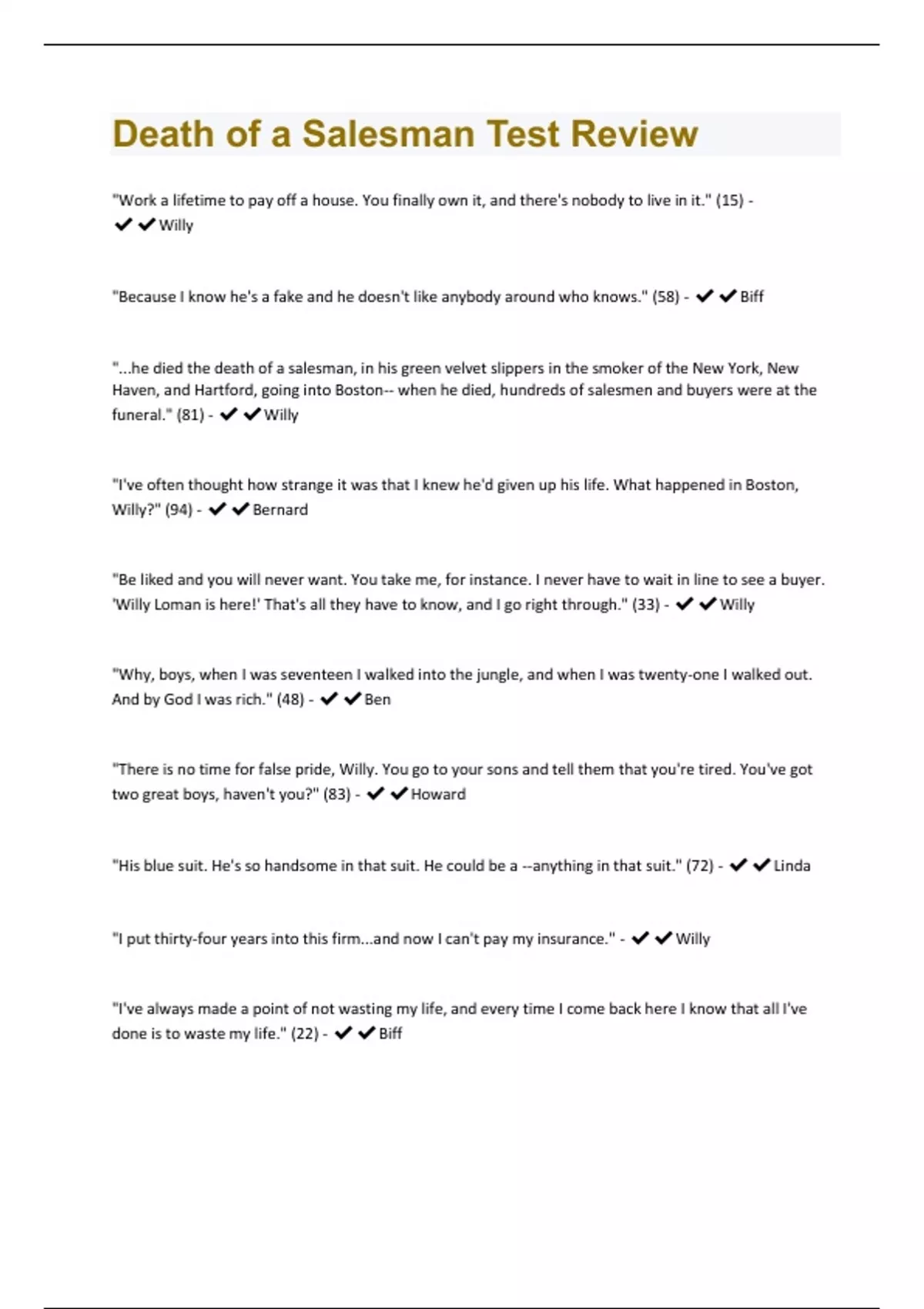 Death of a Salesman Test Review

"Work a lifetime to pay off a house. You finally own it, and there's nobody to live in it." (15) - ✔✔Willy

"Because I know he's a fake and he doesn't like anybody around who knows." (58) - ✔✔Biff

"...he died the death of a salesman, in his green velvet slippers in the smoker of the New York, New Haven, and Hartford, going into Boston-- when he died, hundreds of salesmen and buyers were at the funeral." (81) - ✔✔Willy

"I've often thought how strange it was that I knew he'd given up his life. What happened in Boston, Willy?" (94) - ✔✔Bernard

"Be liked and you will never want. You take me, for instance. I never have to wait in line to see a buyer. 'Willy Loman is here!' That's all they have to know, and I go right through." (33) - ✔✔Willy

"Why, boys, when I was seventeen I walked into the jungle, and when I was twenty-one I walked out. And by God I was rich." (48) - ✔✔Ben

"There is no time for false pride, Willy. You go to your sons and tell them that you're tired. You've got two great boys, haven't you?" (83) - ✔✔Howard

"His blue suit. He's so handsome in that suit. He could be a --anything in that suit." (72) - ✔✔Linda

"I put thirty-four years into this firm...and now I can't pay my insurance." - ✔✔Willy

"I've always made a point of not wasting my life, and every time I come back here I know that all I've done is to waste my life." (22) - ✔✔Biff